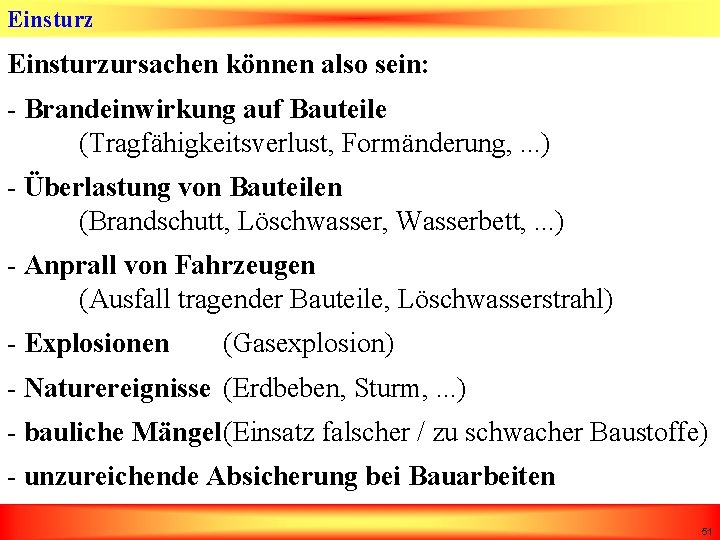 Einsturz

Einsturzursachen können also sein:

- Brandeinwirkung auf Bauteile
(Tragfähigkeitsverlust, Formänderung, ...)

- Überlastung von Bauteilen
(Brandschutt, Löschwasser, Wasserbett, ...)

- Anprall von Fahrzeugen
(Ausfall tragender Bauteile, Löschwasserstrahl)

- Explosionen (Gasexplosion)

- Naturereignisse (Erdbeben, Sturm, ...)

- bauliche Mängel(Einsatz falscher / zu schwacher Baustoffe)

- unzureichende Absicherung bei Bauarbeiten

51